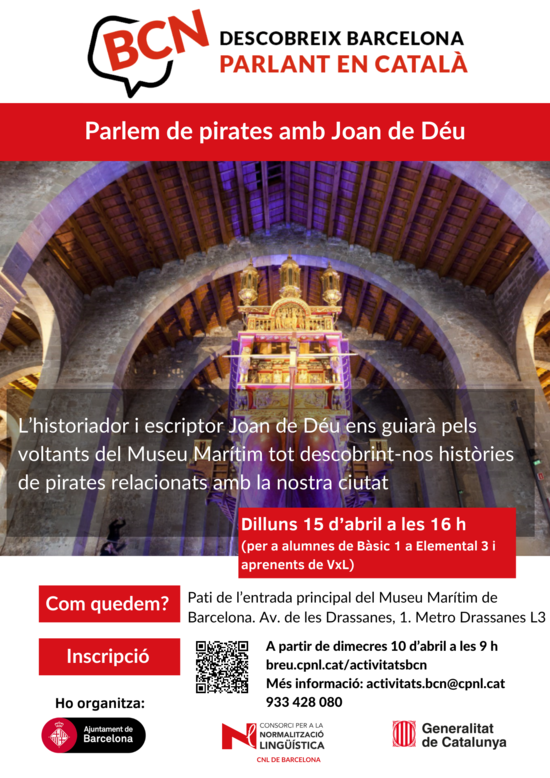 BCN DESCOBREIX BARCELONA PARLANT EN CATALÀ

Parlem de pirates amb Joan de Déu

L'historiador i escriptor Joan de Déu ens guiarà pels voltants del Museu Marítim tot descobrint-nos històries de pirates relacionats amb la nostra ciutat

Dilluns 15 d'abril a les 16 h
(per a alumnes de Bàsic 1 a Elemental 3 i aprenents de VxL)

Com quedem?
Pati de l'entrada principal del Museu Marítim de Barcelona. Av. de les Drassanes, 1. Metro Drassanes L3

Inscripció
A partir de dimecres 10 d'abril a les 9 h
breu.cpnl.cat/activitatsbcn
Més informació: activitats.bcn@cpnl.cat
933 428 080

Ho organitza:

Ajuntament de Barcelona

CONSORCI PER A LA NORMALITZACIÓ LINGÜÍSTICA
CNL DE BARCELONA

Generalitat de Catalunya